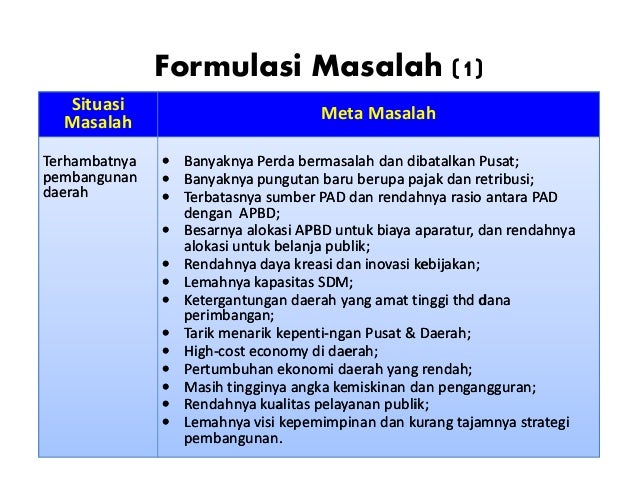 Formulasi Masalah (1)

| Situasi Masalah | Meta Masalah |
|---|---|
| Terhambatnya pembangunan daerah | • Banyaknya Perda bermasalah dan dibatalkan Pusat; • Banyaknya pungutan baru berupa pajak dan retribusi; • Terbatasnya sumber PAD dan rendahnya rasio antara PAD dengan APBD; • Besarnya alokasi APBD untuk biaya aparatur, dan rendahnya alokasi untuk belanja publik; • Rendahnya daya kreasi dan inovasi kebijakan; • Lemahnya kapasitas SDM; • Ketergantungan daerah yang amat tinggi thd dana perimbangan; • Tarik menarik kepenti-ngan Pusat & Daerah; • High-cost economy di daerah; • Pertumbuhan ekonomi daerah yang rendah; • Masih tingginya angka kemiskinan dan pengangguran; • Rendahnya kualitas pelayanan publik; • Lemahnya visi kepemimpinan dan kurang tajamnya strategi pembangunan. |